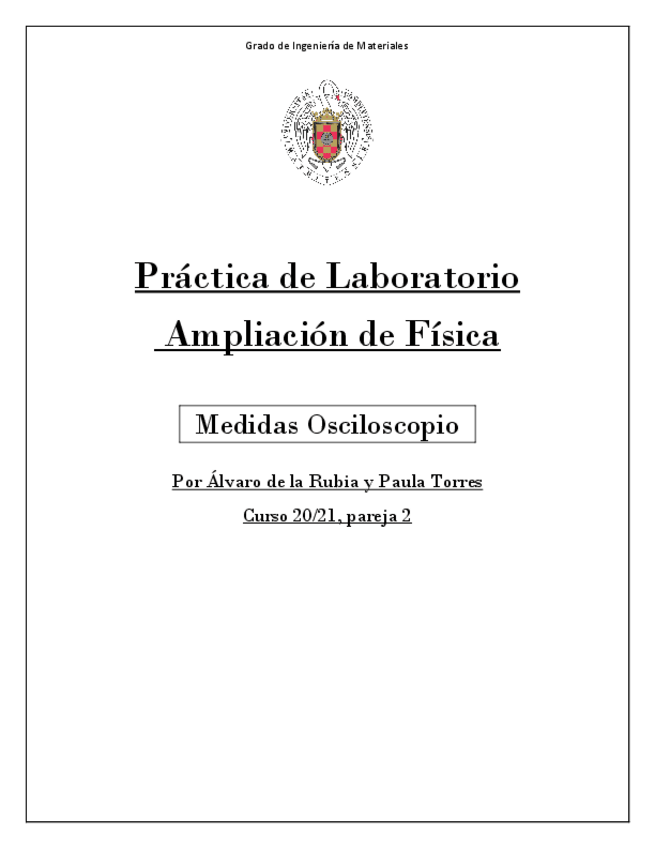 Grado de Ingeniería de Materiales

Práctica de Laboratorio

Ampliación de Física

Medidas Osciloscopio

Por Álvaro de la Rubia y Paula Torres

Curso 20/21, pareja 2